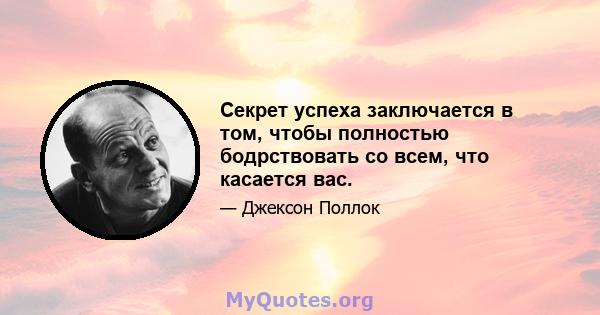 Секрет успеха заключается в том, чтобы полностью бодрствовать со всем, что касается вас.

— Джексон Поллок

MyQuotes.org